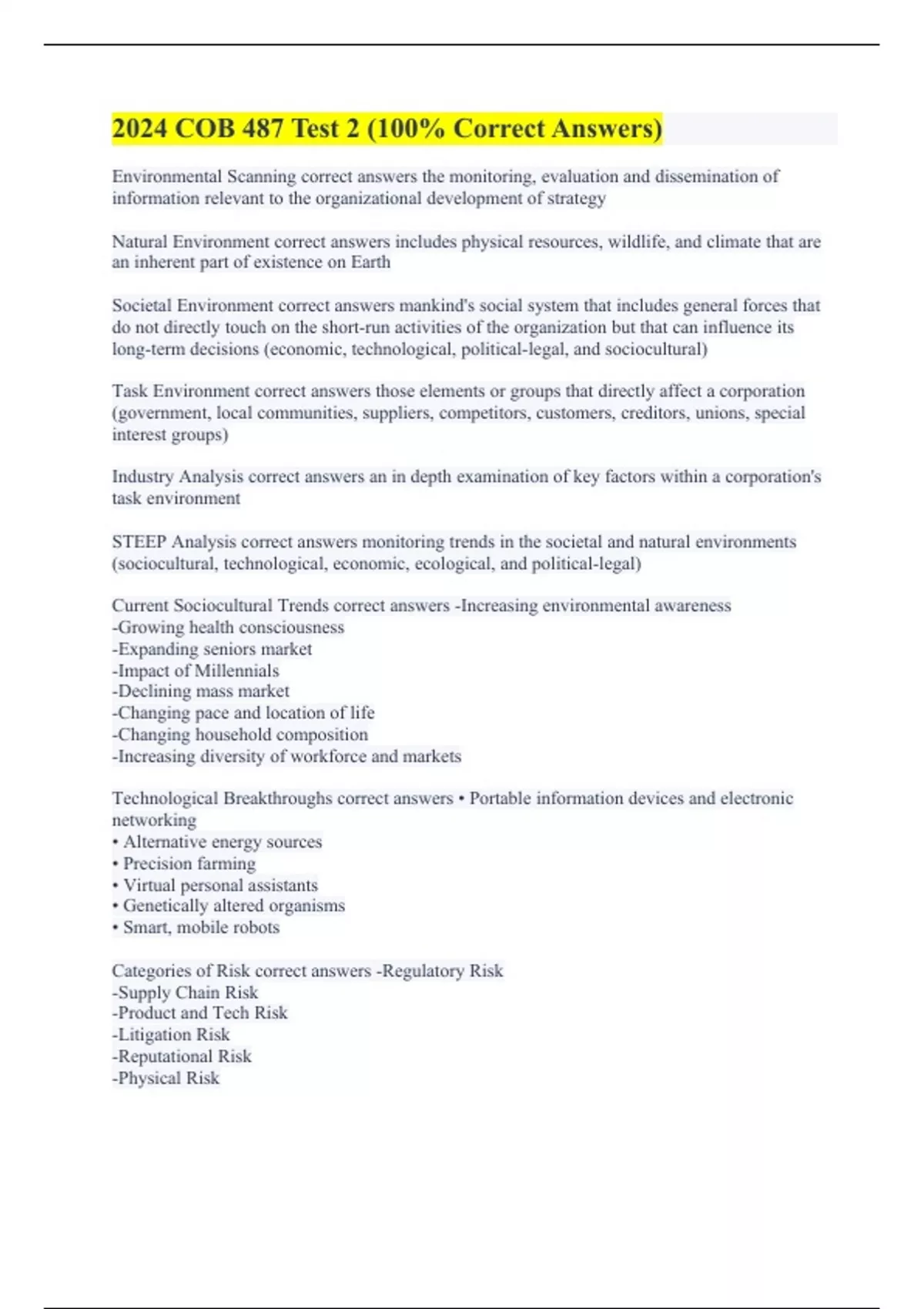 2024 COB 487 Test 2 (100% Correct Answers)

Environmental Scanning correct answers the monitoring, evaluation and dissemination of information relevant to the organizational development of strategy

Natural Environment correct answers includes physical resources, wildlife, and climate that are an inherent part of existence on Earth

Societal Environment correct answers mankind's social system that includes general forces that do not directly touch on the short-run activities of the organization but that can influence its long-term decisions (economic, technological, political-legal, and sociocultural)

Task Environment correct answers those elements or groups that directly affect a corporation (government, local communities, suppliers, competitors, customers, creditors, unions, special interest groups)

Industry Analysis correct answers an in depth examination of key factors within a corporation's task environment

STEEP Analysis correct answers monitoring trends in the societal and natural environments (sociocultural, technological, economic, ecological, and political-legal)

Current Sociocultural Trends correct answers -Increasing environmental awareness
-Growing health consciousness
-Expanding seniors market
-Impact of Millennials
-Declining mass market
-Changing pace and location of life
-Changing household composition
-Increasing diversity of workforce and markets

Technological Breakthroughs correct answers • Portable information devices and electronic networking
• Alternative energy sources
• Precision farming
• Virtual personal assistants
• Genetically altered organisms
• Smart, mobile robots

Categories of Risk correct answers -Regulatory Risk
-Supply Chain Risk
-Product and Tech Risk
-Litigation Risk
-Reputational Risk
-Physical Risk